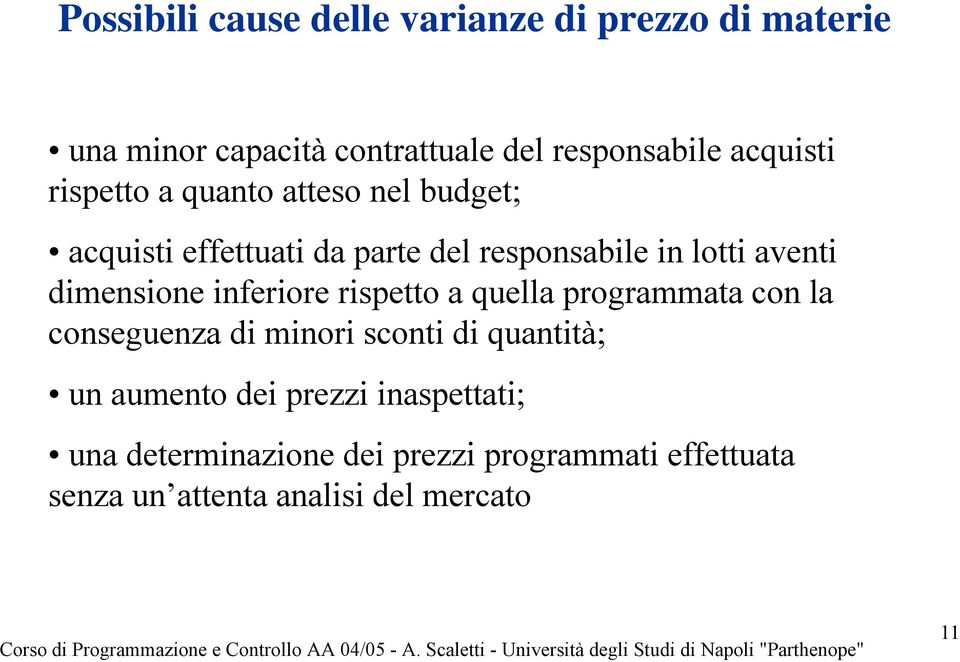 Possibili cause delle varianze di prezzo di materie

• una minor capacità contrattuale del responsabile acquisti rispetto a quanto atteso nel budget;

• acquisti effettuati da parte del responsabile in lotti aventi dimensione inferiore rispetto a quella programmata con la conseguenza di minori sconti di quantità;

• un aumento dei prezzi inaspettati;

• una determinazione dei prezzi programmati effettuata senza un’attenta analisi del mercato

Corso di Programmazione e Controllo AA 04/05 - A. Scaletti - Università degli Studi di Napoli "Parthenope"

11